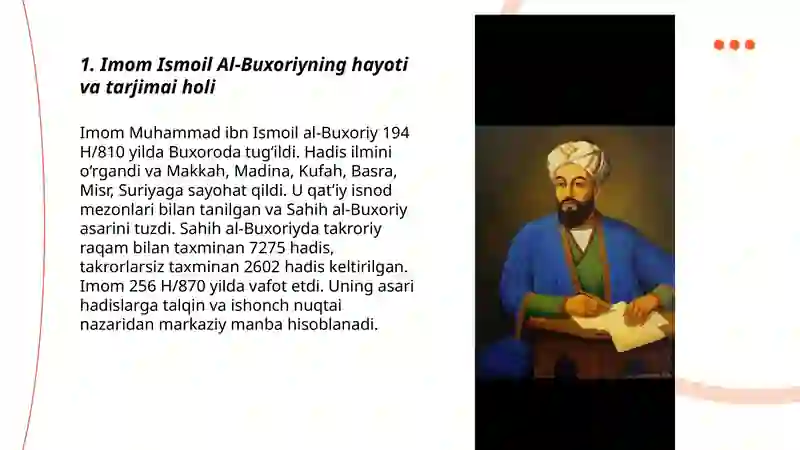 1. Imom Ismoil Al-Buxoriyning hayoti va tarjimai holi

Imom Muhammad ibn Ismoil al-Buxoriy 194 H/810 yilda Buxoroda tug'ildi. Hadis ilmini o'rgandi va Makkah, Madina, Kufah, Basra, Misr, Suriyaga sayohat qildi. U qat'iy isnod mezonlari bilan tanilgan va Sahih al-Buxoriy asarini tuzdi. Sahih al-Buxoriyda takroriy raqam bilan taxminan 7275 hadis, takrorlarsiz taxminan 2602 hadis keltirilgan. Imom 256 H/870 yilda vafot etdi. Uning asari hadislarga talqin va ishonch nuqtai nazaridan markaziy manba hisoblanadi.